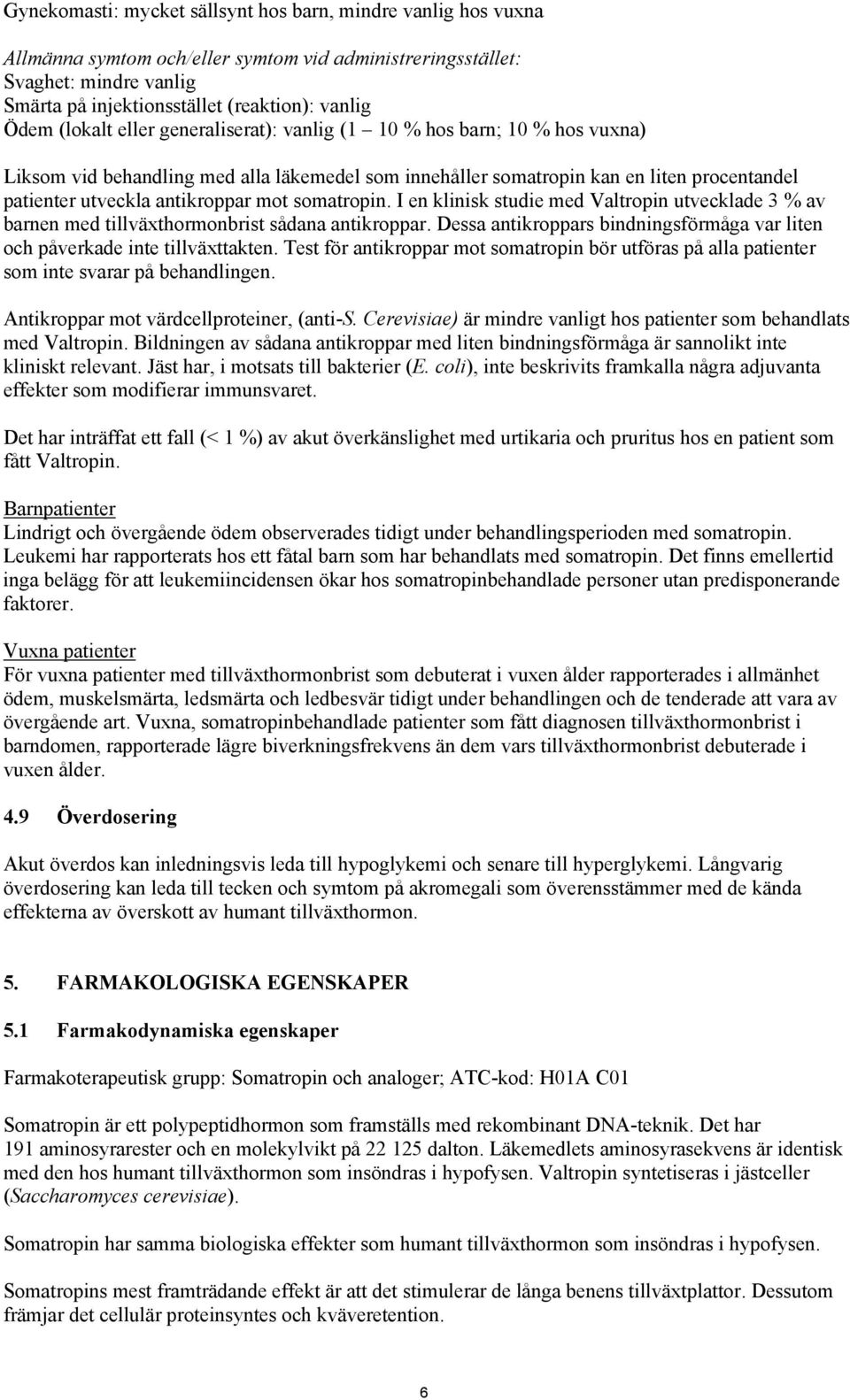 Gynekomasti: mycket sällsynt hos barn, mindre vanlig hos vuxna

Allmänna symtom och/eller symtom vid administreringsstället:
Svaghet: mindre vanlig
Smärta på injektionsstället (reaktion): vanlig
Ödem (lokalt eller generaliserat): vanlig (1 – 10 % hos barn; 10 % hos vuxna)

Liksom vid behandling med alla läkemedel som innehåller somatropin kan en liten procentandel patienter utveckla antikroppar mot somatropin. I en klinisk studie med Valtropin utvecklade 3 % av barnen med tillväxthormonbrist sådana antikroppar. Dessa antikroppars bindningsförmåga var liten och påverkade inte tillväxttakten. Test för antikroppar mot somatropin bör utföras på alla patienter som inte svarar på behandlingen.

Antikroppar mot värdcellproteiner, (anti-S. Cerevisiae) är mindre vanligt hos patienter som behandlats med Valtropin. Bildningen av sådana antikroppar med liten bindningsförmåga är sannolikt inte kliniskt relevant. Jäst har, i motsats till bakterier (E. coli), inte beskrivits framkalla några adjuvanta effekter som modifierar immunsvaret.

Det har inträffat ett fall (< 1 %) av akut överkänslighet med urtikaria och pruritus hos en patient som fått Valtropin.

Barnpatienter
Lindrigt och övergående ödem observerades tidigt under behandlingsperioden med somatropin. Leukemi har rapporterats hos ett fåtal barn som har behandlats med somatropin. Det finns emellertid inga belägg för att leukemiincidensen ökar hos somatropinbehandlade personer utan predisponerande faktorer.

Vuxna patienter
För vuxna patienter med tillväxthormonbrist som debuterat i vuxen ålder rapporterades i allmänhet ödem, muskelsmärta, ledsmärta och ledbesvär tidigt under behandlingen och de tenderade att vara av övergående art. Vuxna, somatropinbehandlade patienter som fått diagnosen tillväxthormonbrist i barndomen, rapporterade lägre biverkningsfrekvens än dem vars tillväxthormonbrist debuterade i vuxen ålder.

4.9 Överdosering

Akut överdos kan inledningsvis leda till hypoglykemi och senare till hyperglykemi. Långvarig överdosering kan leda till tecken och symtom på akromegali som överensstämmer med de kända effekterna av överskott av humant tillväxthormon.

5. FARMAKOLOGISKA EGENSKAPER

5.1 Farmakodynamiska egenskaper

Farmakoterapeutisk grupp: Somatropin och analoger; ATC-kod: H01A C01

Somatropin är ett polypeptidhormon som framställs med rekombinant DNA-teknik. Det har 191 aminosyrarester och en molekylvikt på 22 125 dalton. Läkemedlets aminosyrasekvens är identisk med den hos humant tillväxthormon som insöndras i hypofysen. Valtropin syntetiseras i jästceller (Saccharomyces cerevisiae).

Somatropin har samma biologiska effekter som humant tillväxthormon som insöndras i hypofysen.

Somatropins mest framträdande effekt är att det stimulerar de långa benens tillväxtplattor. Dessutom främjar det cellulär proteinsyntes och kväveretention.

6